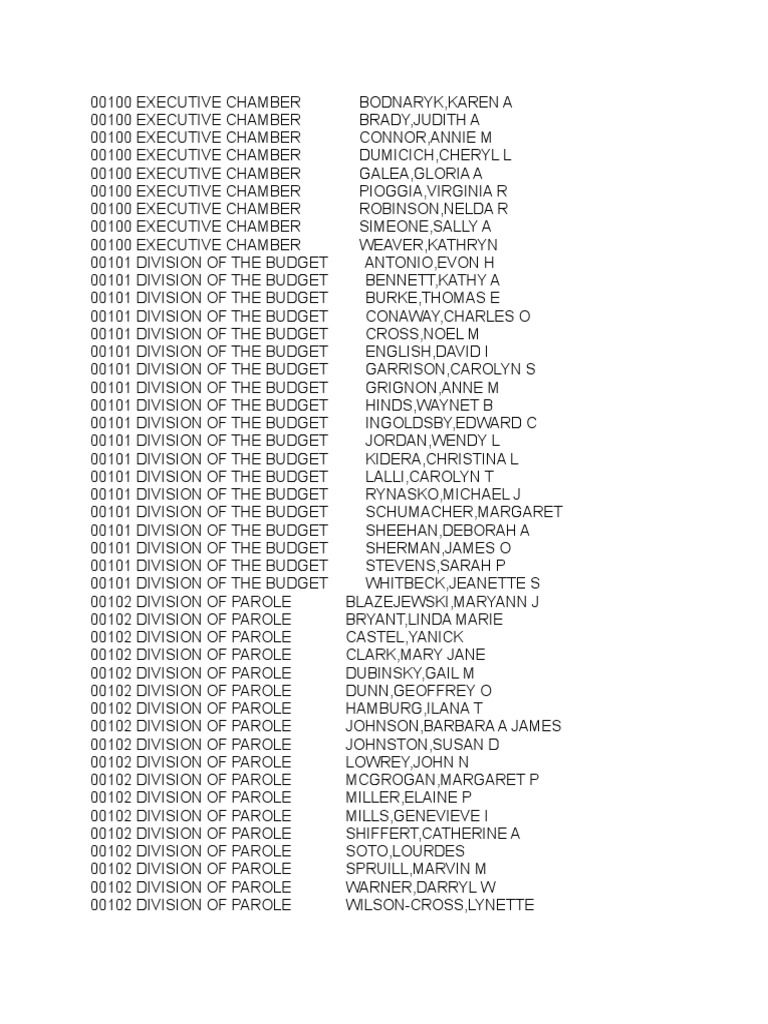 00100 EXECUTIVE CHAMBER BODNARYK,KAREN A
00100 EXECUTIVE CHAMBER BRADY,JUDITH A
00100 EXECUTIVE CHAMBER CONNOR,ANNIE M
00100 EXECUTIVE CHAMBER DUMICICH,CHERYL L
00100 EXECUTIVE CHAMBER GALEA,GLORIA A
00100 EXECUTIVE CHAMBER PIOGGIA,VIRGINIA R
00100 EXECUTIVE CHAMBER ROBINSON,NELDA R
00100 EXECUTIVE CHAMBER SIMEONE,SALLY A
00100 EXECUTIVE CHAMBER WEAVER,KATHRYN
00101 DIVISION OF THE BUDGET ANTONIO,EVON H
00101 DIVISION OF THE BUDGET BENNETT,KATHY A
00101 DIVISION OF THE BUDGET BURKE,THOMAS E
00101 DIVISION OF THE BUDGET CONAWAY,CHARLES O
00101 DIVISION OF THE BUDGET CROSS,NOEL M
00101 DIVISION OF THE BUDGET ENGLISH,DAVID I
00101 DIVISION OF THE BUDGET GARRISON,CAROLYN S
00101 DIVISION OF THE BUDGET GRIGNON,ANNE M
00101 DIVISION OF THE BUDGET HINDS,WAYNET B
00101 DIVISION OF THE BUDGET INGOLDSBY,EDWARD C
00101 DIVISION OF THE BUDGET JORDAN,WENDY L
00101 DIVISION OF THE BUDGET KIDERA,CHRISTINA L
00101 DIVISION OF THE BUDGET LALLI,CAROLYN T
00101 DIVISION OF THE BUDGET RYNASKO,MICHAEL J
00101 DIVISION OF THE BUDGET SCHUMACHER,MARGARET
00101 DIVISION OF THE BUDGET SHEEHAN,DEBORAH A
00101 DIVISION OF THE BUDGET SHERMAN,JAMES O
00101 DIVISION OF THE BUDGET STEVENS,SARAH P
00101 DIVISION OF THE BUDGET WHITBECK,JEANETTE S
00102 DIVISION OF PAROLE BLAZEJEWSKI,MARYANN J
00102 DIVISION OF PAROLE BRYANT,LINDA MARIE
00102 DIVISION OF PAROLE CASTEL,YANICK
00102 DIVISION OF PAROLE CLARK,MARY JANE
00102 DIVISION OF PAROLE DUBINSKY,GAIL M
00102 DIVISION OF PAROLE DUNN,GEOFFREY O
00102 DIVISION OF PAROLE HAMBURG,ILANA T
00102 DIVISION OF PAROLE JOHNSON,BARBARA A JAMES
00102 DIVISION OF PAROLE JOHNSTON,SUSAN D
00102 DIVISION OF PAROLE LOWREY,JOHN N
00102 DIVISION OF PAROLE MCGROGAN,MARGARET P
00102 DIVISION OF PAROLE MILLER,ELAINE P
00102 DIVISION OF PAROLE MILLS,GENEVIEVE I
00102 DIVISION OF PAROLE SHIFFERT,CATHERINE A
00102 DIVISION OF PAROLE SOTO,LOURDES
00102 DIVISION OF PAROLE SPRUILL,MARVIN M
00102 DIVISION OF PAROLE WARNER,DARRYL W
00102 DIVISION OF PAROLE WILSON-CROSS,LYNETTE